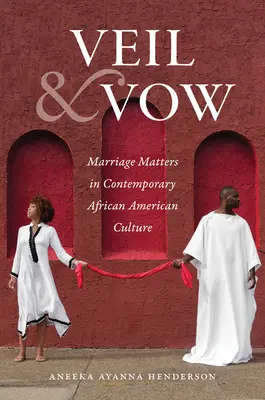 VEIL & VOW

Marriage Matters in Contemporary African American Culture

ANEEKA AYANNA HENDERSON